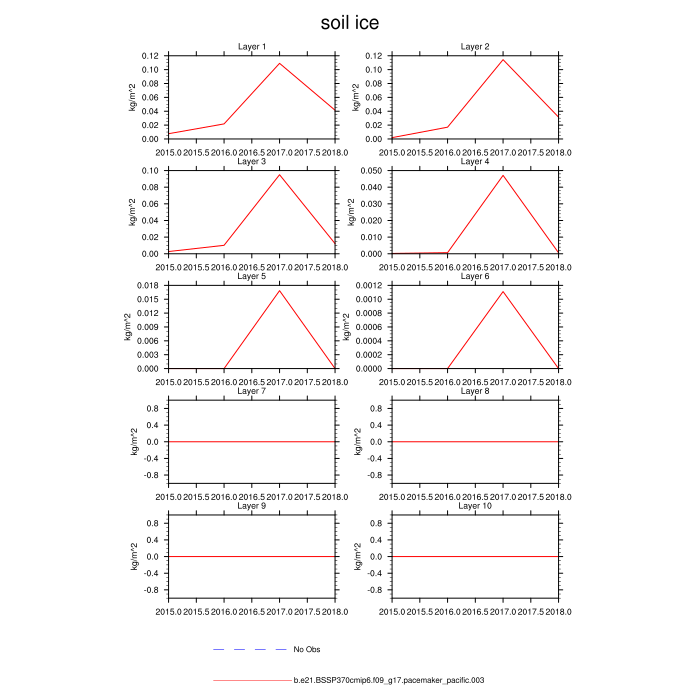 soil ice

Layer 1
kg/m^2
0.12
0.10
0.08
0.06
0.04
0.02
0.00
2015.0 2015.5 2016.0 2016.5 2017.0 2017.5 2018.0

Layer 2
kg/m^2
0.12
0.10
0.08
0.06
0.04
0.02
0.00
2015.0 2015.5 2016.0 2016.5 2017.0 2017.5 2018.0

Layer 3
kg/m^2
0.10
0.08
0.06
0.04
0.02
0.00
2015.0 2015.5 2016.0 2016.5 2017.0 2017.5 2018.0

Layer 4
kg/m^2
0.050
0.040
0.030
0.020
0.010
0.000
2015.0 2015.5 2016.0 2016.5 2017.0 2017.5 2018.0

Layer 5
kg/m^2
0.018
0.015
0.012
0.009
0.006
0.003
0.000
2015.0 2015.5 2016.0 2016.5 2017.0 2017.5 2018.0

Layer 6
kg/m^2
0.0012
0.0010
0.0008
0.0006
0.0004
0.0002
0.0000
2015.0 2015.5 2016.0 2016.5 2017.0 2017.5 2018.0

Layer 7
kg/m^2
0.8
0.4
0.0
-0.4
-0.8
2015.0 2015.5 2016.0 2016.5 2017.0 2017.5 2018.0

Layer 8
kg/m^2
0.8
0.4
0.0
-0.4
-0.8
2015.0 2015.5 2016.0 2016.5 2017.0 2017.5 2018.0

Layer 9
kg/m^2
0.8
0.4
0.0
-0.4
-0.8
2015.0 2015.5 2016.0 2016.5 2017.0 2017.5 2018.0

Layer 10
kg/m^2
0.8
0.4
0.0
-0.4
-0.8
2015.0 2015.5 2016.0 2016.5 2017.0 2017.5 2018.0

No Obs

b.e21.BSSP370cmip6.f09_g17.pacemaker_pacific.003